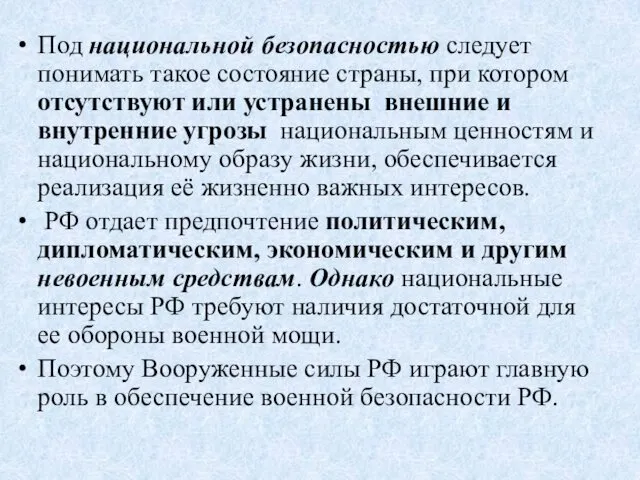 • Под национальной безопасностью следует понимать такое состояние страны, при котором отсутствуют или устранены внешние и внутренние угрозы национальным ценностям и национальному образу жизни, обеспечивается реализация её жизненно важных интересов.

• РФ отдает предпочтение политическим, дипломатическим, экономическим и другим невоенным средствам. Однако национальные интересы РФ требуют наличия достаточной для ее обороны военной мощи.

• Поэтому Вооруженные силы РФ играют главную роль в обеспечение военной безопасности РФ.